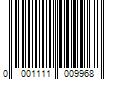 0 001111 009968